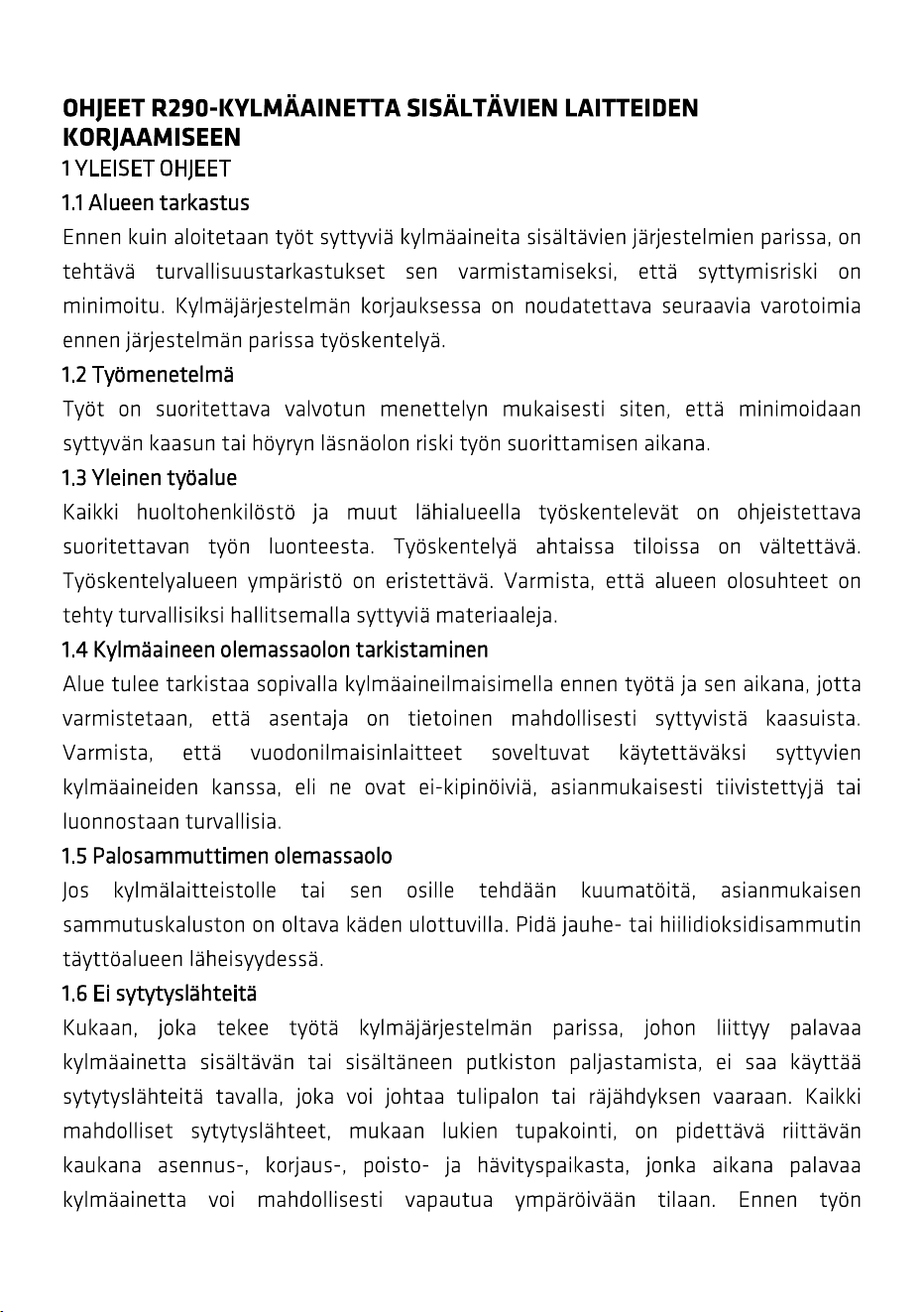 OHJEET R290-KYLMÄAINETTA SISÄLTÄVIEN LAITTEIDEN KORJAAMISEEN

1 YLEISET OHJEET

1.1 Alueen tarkastus

Ennen kuin aloitetaan työt syttyviä kylmäaineita sisältävien järjestelmien parissa, on tehtävä turvallisuustarkastukset sen varmistamiseksi, että syttymisriski on minimoitu. Kylmäjärjestelmän korjauksessa on noudatettava seuraavia varotoimia ennen järjestelmän parissa työskentelyä.

1.2 Työmenetelmä

Työt on suoritettava valvotun menettelyn mukaisesti siten, että minimoidaan syttyvän kaasun tai höyryn läsnäolon riski työn suorittamisen aikana.

1.3 Yleinen työalue

Kaikki huoltohenkilöstö ja muut lähialueella työskentelevät on ohjeistettava suoritettavan työn luonteesta. Työskentelyä ahtaissa tiloissa on vältettävä. Työskentelyalueen ympäristö on eristettävä. Varmista, että alueen olosuhteet on tehty turvallisiksi hallitsemalla syttyviä materiaaleja.

1.4 Kylmäaineen olemassaolon tarkistaminen

Alue tulee tarkistaa sopivalla kylmäaineilmaisimella ennen työtä ja sen aikana, jotta varmistetaan, että asentaja on tietoinen mahdollisesti syttyvistä kaasuista. Varmista, että vuodonilmaisinlaitteet soveltuvat käytettäväksi syttyvien kylmäaineiden kanssa, eli ne ovat ei-kipinöiviä, asianmukaisesti tiivistettyjä tai luonnostaan turvallisia.

1.5 Palosammuttimen olemassaolo

Jos kylmälaitteistolle tai sen osille tehdään kuumatöitä, asianmukaisen sammutuskaluston on oltava käden ulottuvilla. Pidä jauhe- tai hiilidioksidisammutin täyttöalueen läheisyydessä.

1.6 Ei sytytyslähteitä

Kukaan, joka tekee työtä kylmäjärjestelmän parissa, johon liittyy palavaa kylmäainetta sisältävän tai sisältäneen putkiston paljastamista, ei saa käyttää sytytyslähteitä tavalla, joka voi johtaa tulipalon tai räjähdyksen vaaraan. Kaikki mahdolliset sytytyslähteet, mukaan lukien tupakointi, on pidettävä riittävän kaukana asennus-, korjaus-, poisto- ja hävityspaikasta, jonka aikana palavaa kylmäainetta voi mahdollisesti vapautua ympäröivään tilaan. Ennen työn